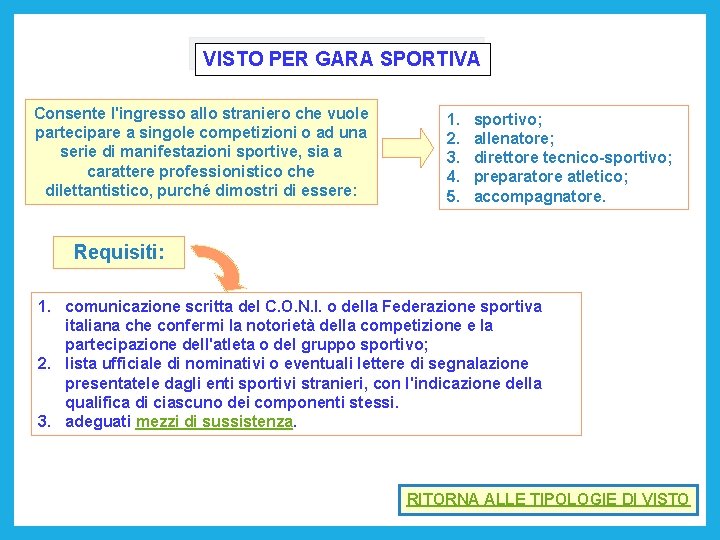 VISTO PER GARA SPORTIVA

Consente l'ingresso allo straniero che vuole partecipare a singole competizioni o ad una serie di manifestazioni sportive, sia a carattere professionistico che dilettantistico, purché dimostri di essere:

1. sportivo;
2. allenatore;
3. direttore tecnico-sportivo;
4. preparatore atletico;
5. accompagnatore.

Requisiti:

1. comunicazione scritta del C.O.N.I. o della Federazione sportiva italiana che confermi la notorietà della competizione e la partecipazione dell'atleta o del gruppo sportivo;
2. lista ufficiale di nominativi o eventuali lettere di segnalazione presentatele dagli enti sportivi stranieri, con l'indicazione della qualifica di ciascuno dei componenti stessi.
3. adeguati mezzi di sussistenza.

RITORNA ALLE TIPOLOGIE DI VISTO